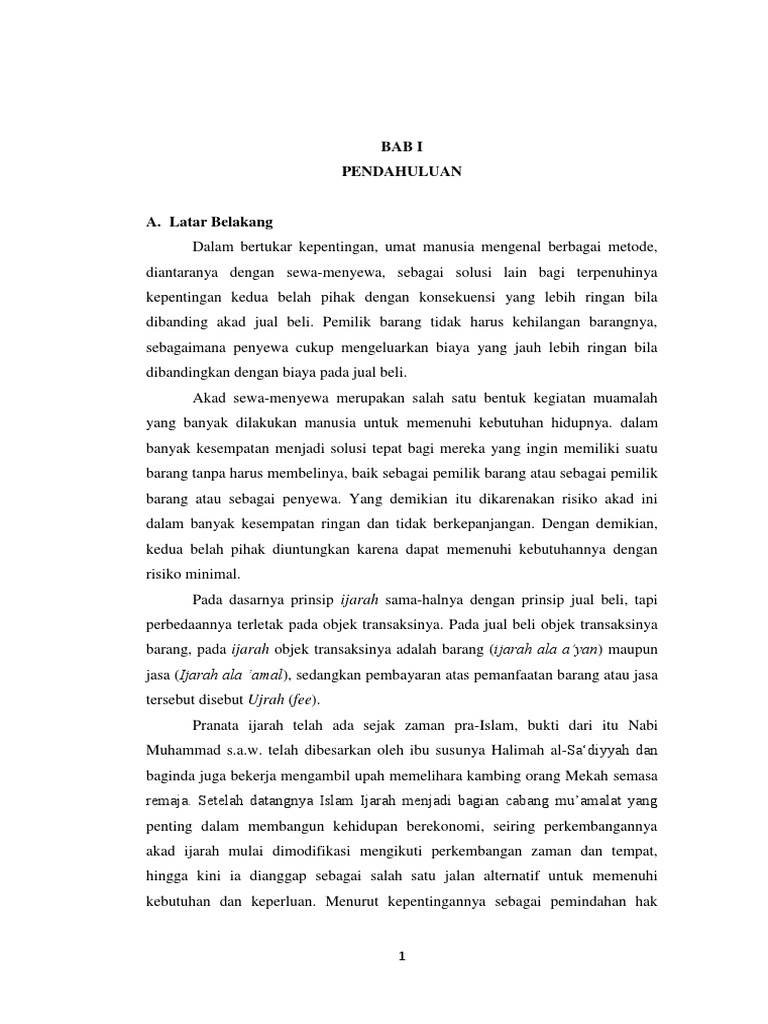 BAB I
PENDAHULUAN

A. Latar Belakang

Dalam bertukar kepentingan, umat manusia mengenal berbagai metode, diantaranya dengan sewa-menyewa, sebagai solusi lain bagi terpenuhinya kepentingan kedua belah pihak dengan konsekuensi yang lebih ringan bila dibanding akad jual beli. Pemilik barang tidak harus kehilangan barangnya, sebagaimana penyewa cukup mengeluarkan biaya yang jauh lebih ringan bila dibandingkan dengan biaya pada jual beli.

Akad sewa-menyewa merupakan salah satu bentuk kegiatan muamalah yang banyak dilakukan manusia untuk memenuhi kebutuhan hidupnya. dalam banyak kesempatan menjadi solusi tepat bagi mereka yang ingin memiliki suatu barang tanpa harus membelinya, baik sebagai pemilik barang atau sebagai pemilik barang atau sebagai penyewa. Yang demikian itu dikarenakan risiko akad ini dalam banyak kesempatan ringan dan tidak berkepanjangan. Dengan demikian, kedua belah pihak diuntungkan karena dapat memenuhi kebutuhannya dengan risiko minimal.

Pada dasarnya prinsip ijarah sama-halnya dengan prinsip jual beli, tapi perbedaannya terletak pada objek transaksinya. Pada jual beli objek transaksinya barang, pada ijarah objek transaksinya adalah barang (ijarah ala a'yan) maupun jasa (Ijarah ala 'amal), sedangkan pembayaran atas pemanfaatan barang atau jasa tersebut disebut Ujrah (fee).

Pranata ijarah telah ada sejak zaman pra-Islam, bukti dari itu Nabi Muhammad s.a.w. telah dibesarkan oleh ibu susunya Halimah al-Sa'diyyah dan baginda juga bekerja mengambil upah memelihara kambing orang Mekah semasa remaja. Setelah datangnya Islam Ijarah menjadi bagian cabang mu'amalat yang penting dalam membangun kehidupan berekonomi, seiring perkembangannya akad ijarah mulai dimodifikasi mengikuti perkembangan zaman dan tempat, hingga kini ia dianggap sebagai salah satu jalan alternatif untuk memenuhi kebutuhan dan keperluan. Menurut kepentingannya sebagai pemindahan hak

1